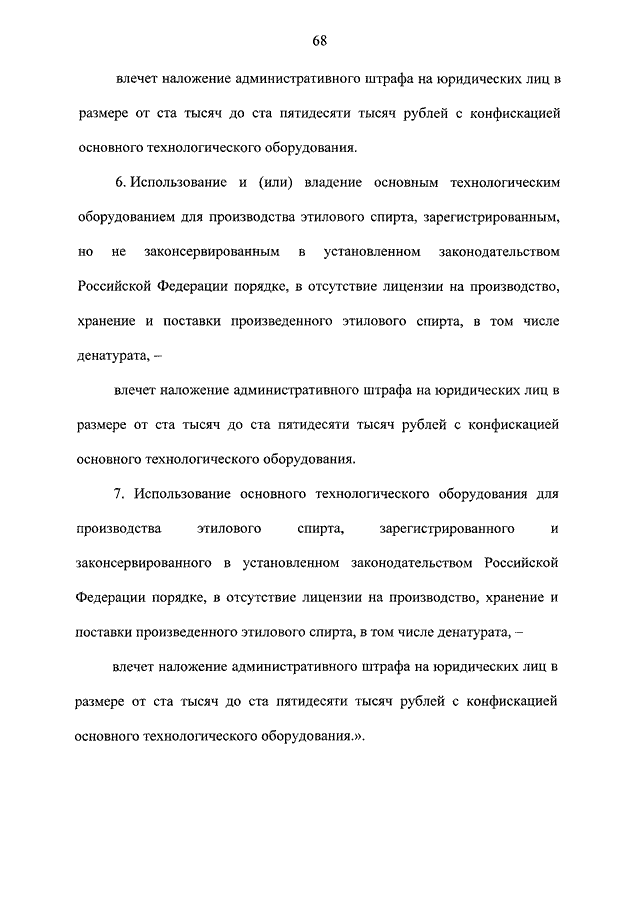 68

влечет наложение административного штрафа на юридических лиц в размере от ста тысяч до ста пятидесяти тысяч рублей с конфискацией основного технологического оборудования.

6. Использование и (или) владение основным технологическим оборудованием для производства этилового спирта, зарегистрированным, но не законсервированным в установленном законодательством Российской Федерации порядке, в отсутствие лицензии на производство, хранение и поставки произведенного этилового спирта, в том числе денатурата, –

влечет наложение административного штрафа на юридических лиц в размере от ста тысяч до ста пятидесяти тысяч рублей с конфискацией основного технологического оборудования.

7. Использование основного технологического оборудования для производства этилового спирта, зарегистрированного и законсервированного в установленном законодательством Российской Федерации порядке, в отсутствие лицензии на производство, хранение и поставки произведенного этилового спирта, в том числе денатурата, –

влечет наложение административного штрафа на юридических лиц в размере от ста тысяч до ста пятидесяти тысяч рублей с конфискацией основного технологического оборудования.».